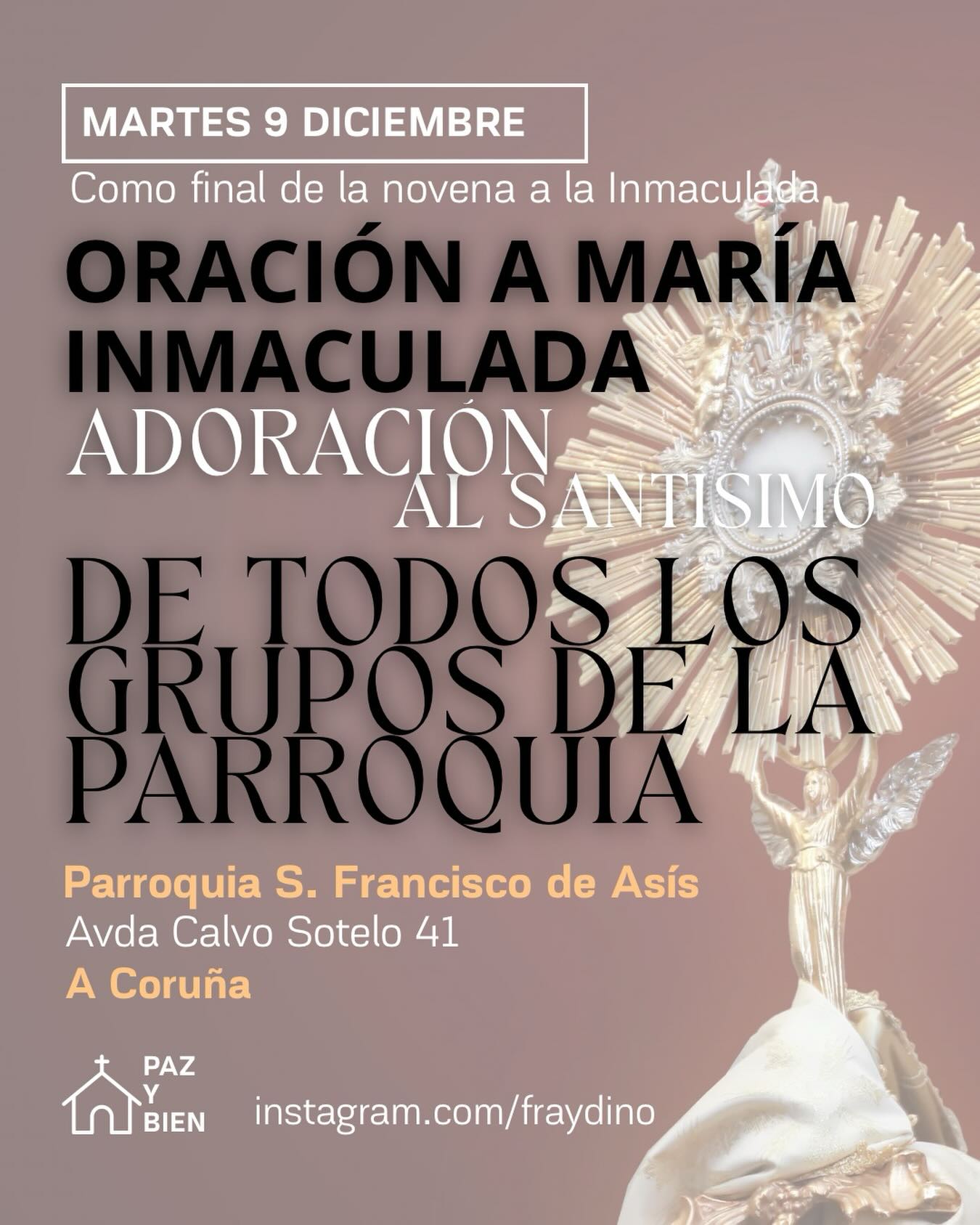 MARTES 9 DICIEMBRE

Como final de la novena a la Inmaculada

ORACIÓN A MARÍA INMACULADA

ADORACIÓN AL SANTISIMO

DE TODOS LOS GRUPOS DE LA PARROQUIA

Parroquia S. Francisco de Asís
Avda Calvo Sotelo 41
A Coruña

PAZ
Y
BIEN

instagram.com/fraydino